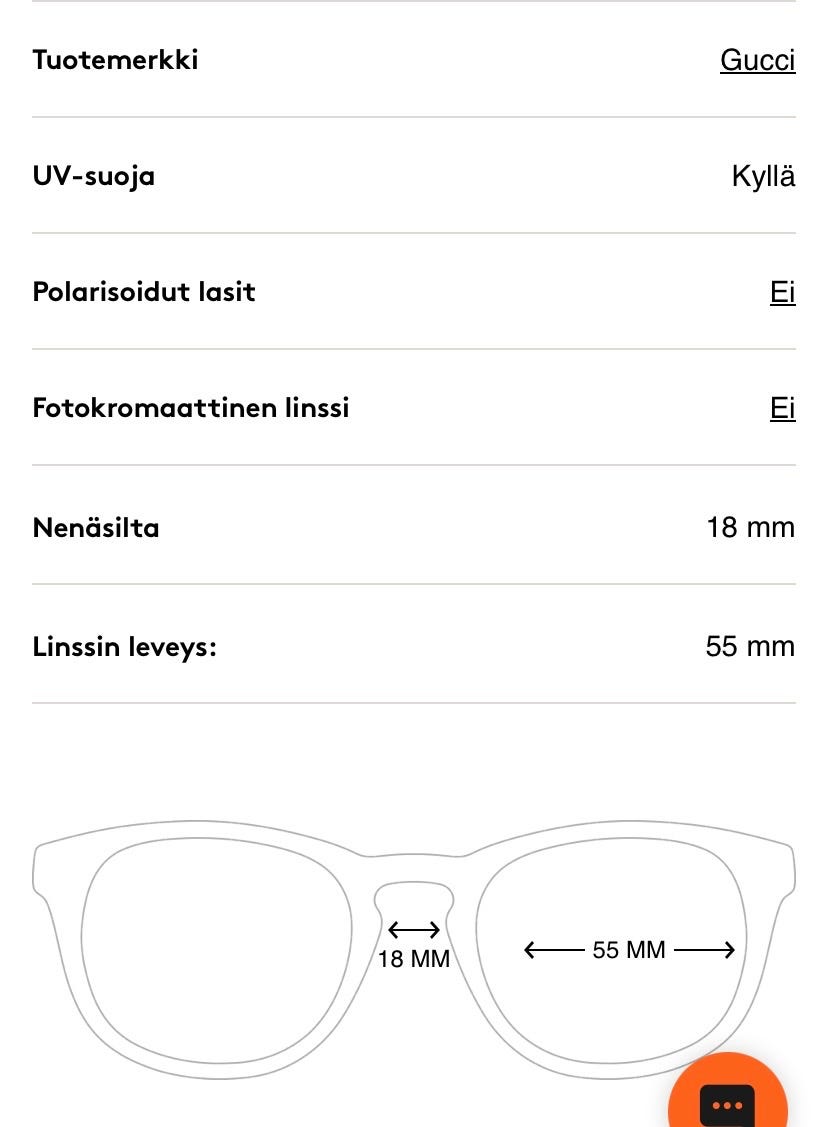 | | |
|---|---|
| Tuotemerkki | Gucci |
| UV-suoja | Kyllä |
| Polarisoidut lasit | Ei |
| Fotokromaattinen linssi | Ei |
| Nenäsilta | 18 mm |
| Linssin leveys: | 55 mm |

18 MM

55 MM